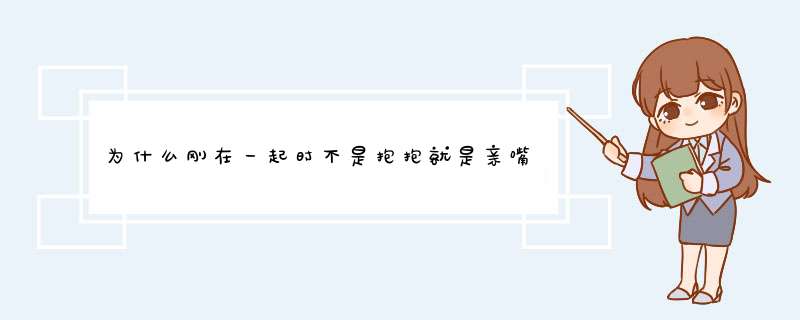 为什么刚在一起时不是抱抱就是亲嘴